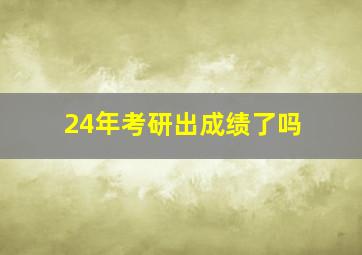 24年考研出成绩了吗